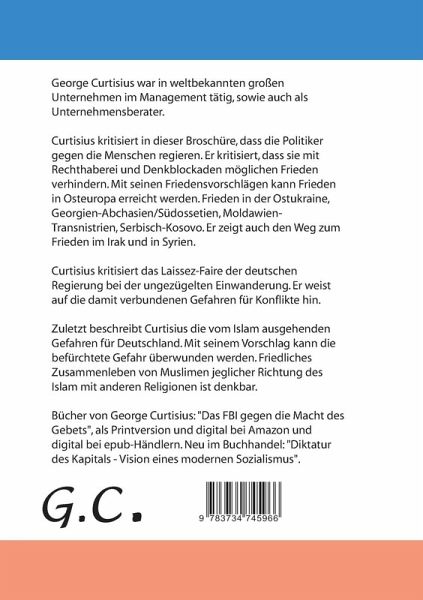 George Curtisius war in weltbekannten großen Unternehmen im Management tätig, sowie auch als Unternehmensberater.

Curtisius kritisiert in dieser Broschüre, dass die Politiker gegen die Menschen regieren. Er kritisiert, dass sie mit Rechthaberei und Denkblockaden möglichen Frieden verhindern. Mit seinen Friedensvorschlägen kann Frieden in Osteuropa erreicht werden. Frieden in der Ostukraine, Georgien-Abchasien/Südossetien, Moldawien-Transnistrien, Serbisch-Kosovo. Er zeigt auch den Weg zum Frieden im Irak und in Syrien.

Curtisius kritisiert das Laissez-Faire der deutschen Regierung bei der ungezügelten Einwanderung. Er weist auf die damit verbundenen Gefahren für Konflikte hin.

Zuletzt beschreibt Curtisius die vom Islam ausgehenden Gefahren für Deutschland. Mit seinem Vorschlag kann die befürchtete Gefahr überwunden werden. Friedliches Zusammenleben von Muslimen jeglicher Richtung des Islam mit anderen Religionen ist denkbar.

Bücher von George Curtisius: "Das FBI gegen die Macht des Gebets", als Printversion und digital bei Amazon und digital bei epub-Händlern. Neu im Buchhandel: "Diktatur des Kapitals - Vision eines modernen Sozialismus".

G.C.

9 783734 745966